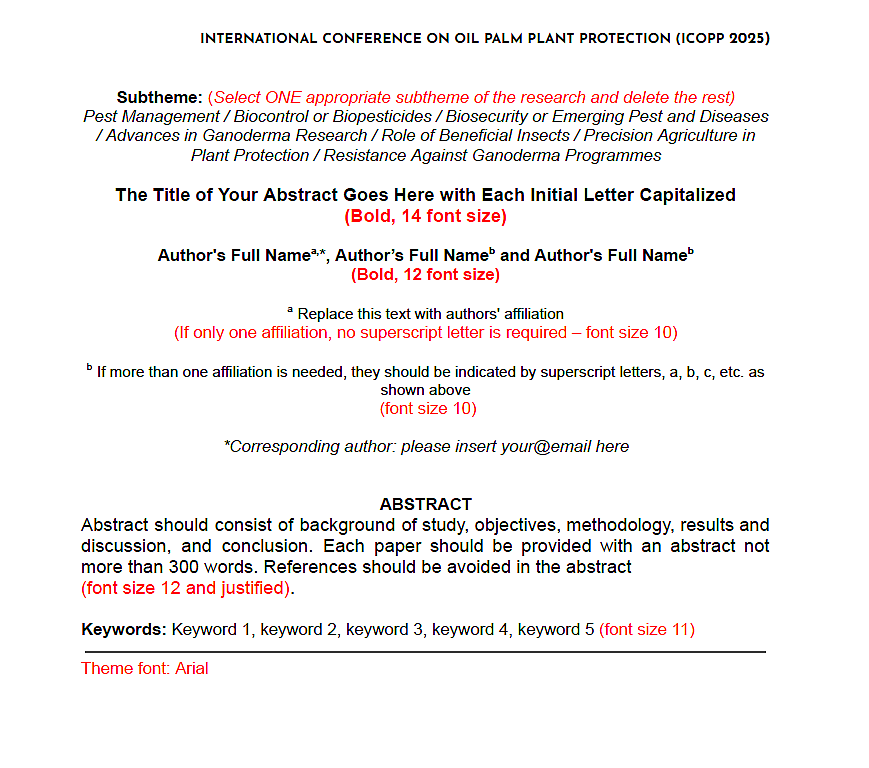 INTERNATIONAL CONFERENCE ON OIL PALM PLANT PROTECTION (ICOPP 2025)

Subtheme: (Select ONE appropriate subtheme of the research and delete the rest) Pest Management / Biocontrol or Biopesticides / Biosecurity or Emerging Pest and Diseases / Advances in Ganoderma Research / Role of Beneficial Insects / Precision Agriculture in Plant Protection / Resistance Against Ganoderma Programmes

The Title of Your Abstract Goes Here with Each Initial Letter Capitalized
(Bold, 14 font size)

Author's Full Name$^{a,*}$, Author's Full Name$^{b}$ and Author's Full Name$^{b}$
(Bold, 12 font size)

$^{a}$ Replace this text with authors' affiliation
(If only one affiliation, no superscript letter is required – font size 10)

$^{b}$ If more than one affiliation is needed, they should be indicated by superscript letters, a, b, c, etc. as shown above
(font size 10)

*Corresponding author: please insert your@email here

ABSTRACT
Abstract should consist of background of study, objectives, methodology, results and discussion, and conclusion. Each paper should be provided with an abstract not more than 300 words. References should be avoided in the abstract
(font size 12 and justified).

Keywords: Keyword 1, keyword 2, keyword 3, keyword 4, keyword 5 (font size 11)

Theme font: Arial